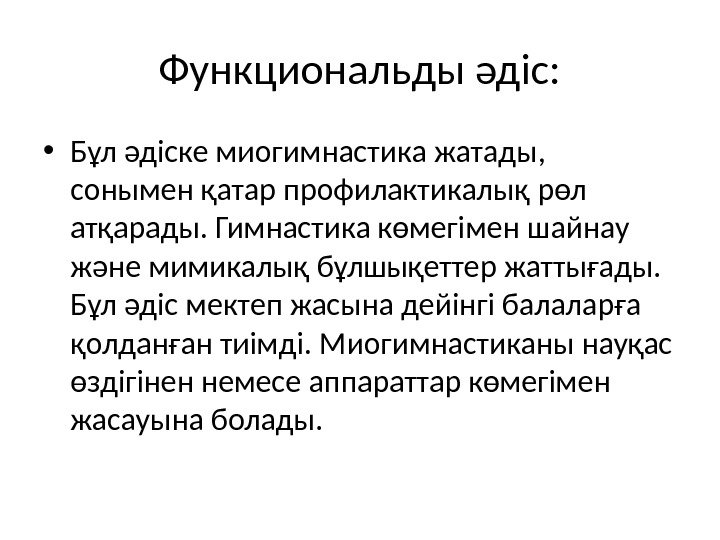 Функциональды әдіс:

• Бұл әдіске миогимнастика жатады, сонымен қатар профилактикалық рөл атқарады. Гимнастика көмегімен шайнау және мимикалық бұлшықеттер жаттығады. Бұл әдіс мектеп жасына дейінгі балаларға қолданған тиімді. Миогимнастиканы науқас өздігінен немесе аппараттар көмегімен жасауына болады.